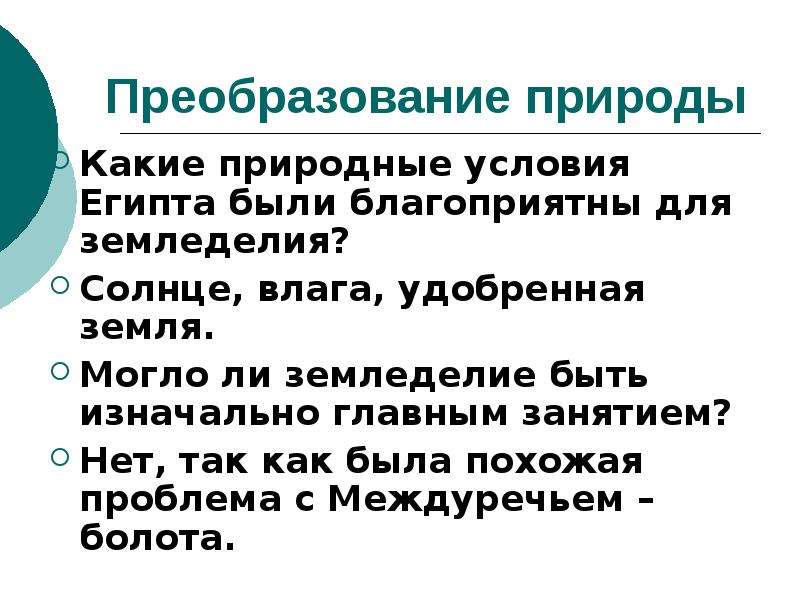 Преобразование природы

Какие природные условия Египта были благоприятны для земледелия?

Солнце, влага, удобренная земля.

Могло ли земледелие быть изначально главным занятием?

Нет, так как была похожая проблема с Междуречьем – болота.